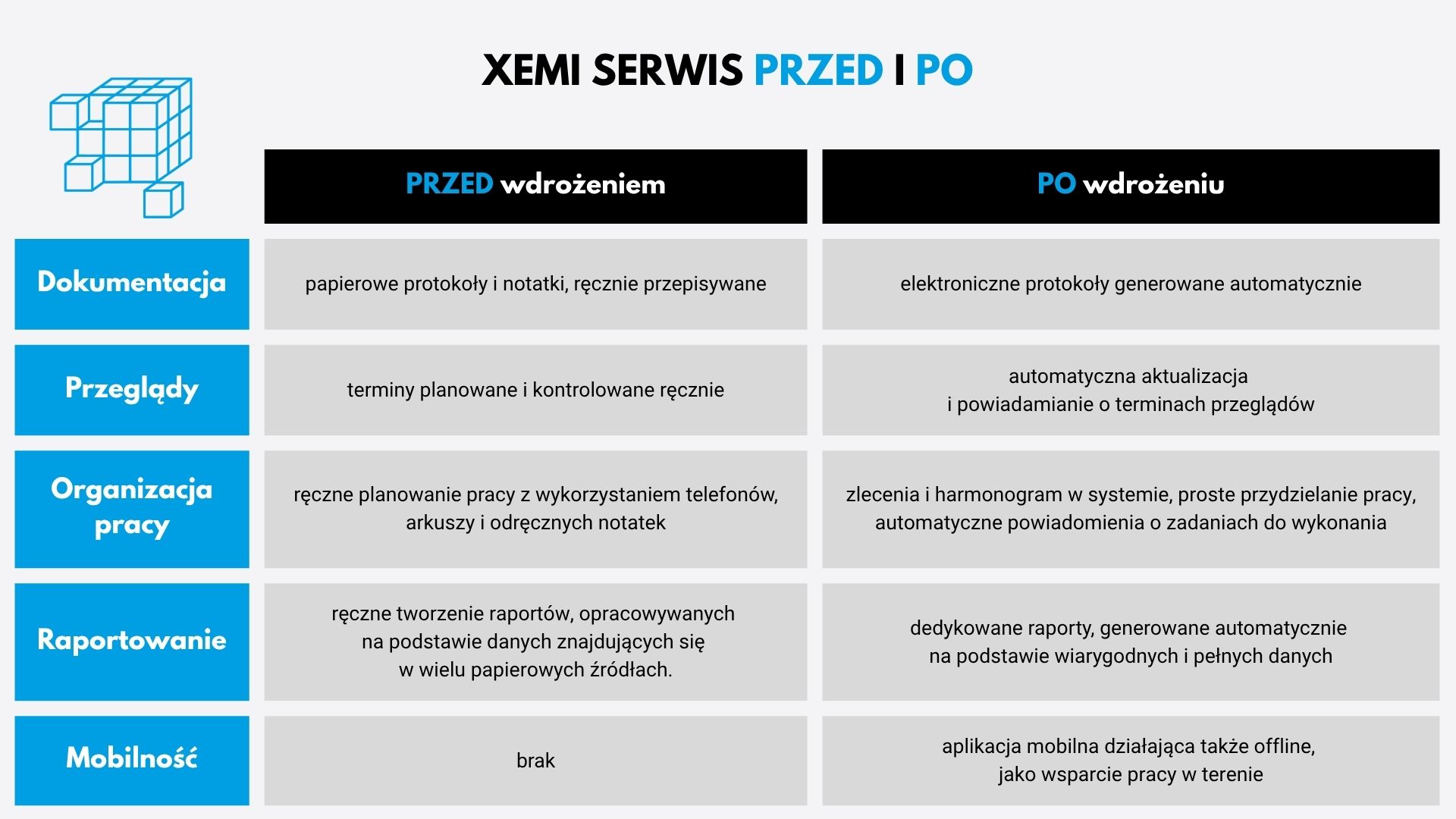 XEMI SERWIS PRZED I PO

|  | PRZED wdrożeniem | PO wdrożeniu |
|---|---|---|
| Dokumentacja | papierowe protokoły i notatki, ręcznie przepisywane | elektroniczne protokoły generowane automatycznie |
| Przeglądy | terminy planowane i kontrolowane ręcznie | automatyczna aktualizacja i powiadamianie o terminach przeglądów |
| Organizacja pracy | ręczne planowanie pracy z wykorzystaniem telefonów, arkuszy i odręcznych notatek | zlecenia i harmonogram w systemie, proste przydzielanie pracy, automatyczne powiadomienia o zadaniach do wykonania |
| Raportowanie | ręczne tworzenie raportów, opracowywanych na podstawie danych znajdujących się w wielu papierowych źródłach. | dedykowane raporty, generowane automatycznie na podstawie wiarygodnych i pełnych danych |
| Mobilność | brak | aplikacja mobilna działająca także offline, jako wsparcie pracy w terenie |